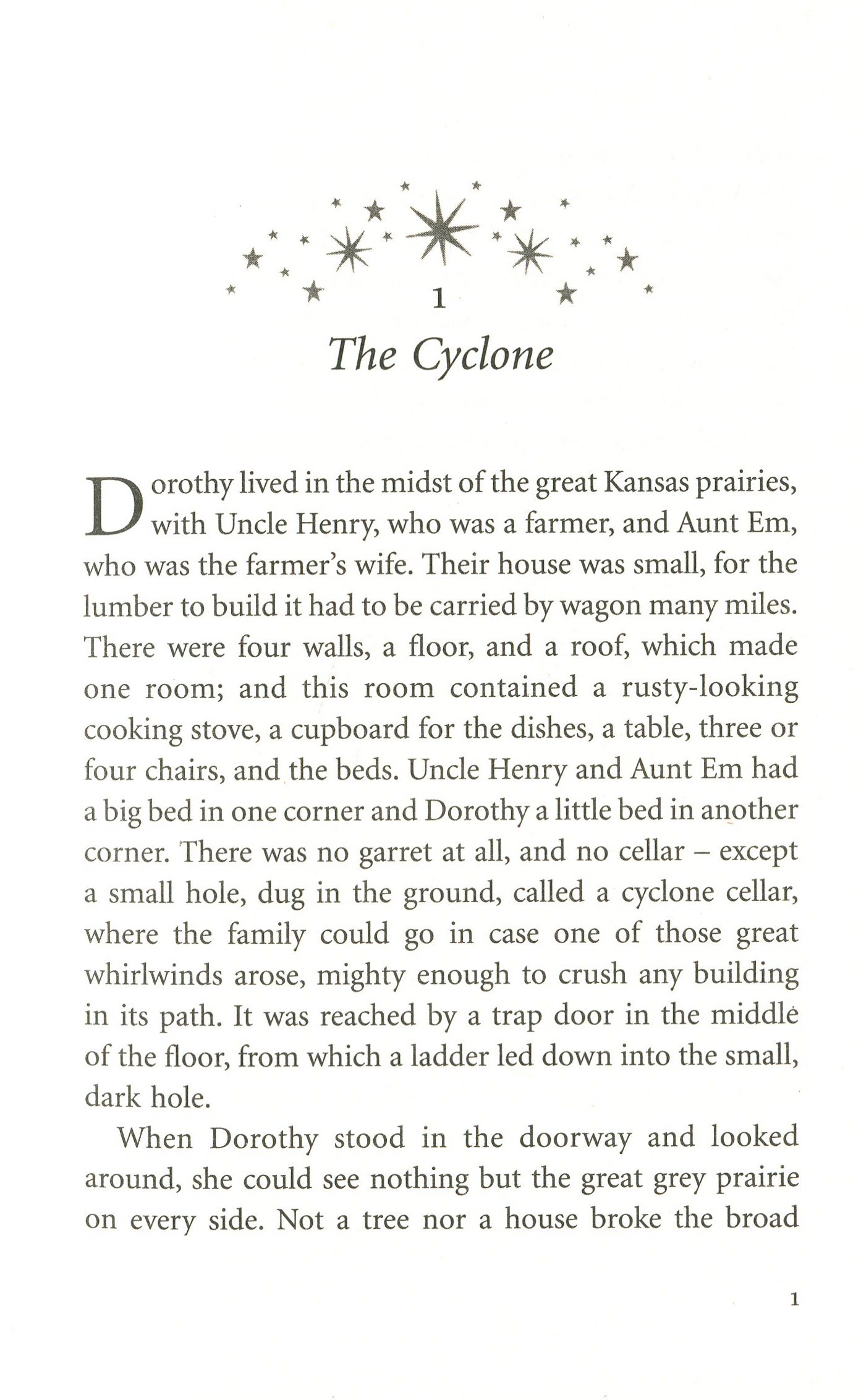 1

The Cyclone

Dorothy lived in the midst of the great Kansas prairies, with Uncle Henry, who was a farmer, and Aunt Em, who was the farmer's wife. Their house was small, for the lumber to build it had to be carried by wagon many miles. There were four walls, a floor, and a roof, which made one room; and this room contained a rusty-looking cooking stove, a cupboard for the dishes, a table, three or four chairs, and the beds. Uncle Henry and Aunt Em had a big bed in one corner and Dorothy a little bed in another corner. There was no garret at all, and no cellar – except a small hole, dug in the ground, called a cyclone cellar, where the family could go in case one of those great whirlwinds arose, mighty enough to crush any building in its path. It was reached by a trap door in the middle of the floor, from which a ladder led down into the small, dark hole.

When Dorothy stood in the doorway and looked around, she could see nothing but the great grey prairie on every side. Not a tree nor a house broke the broad

1